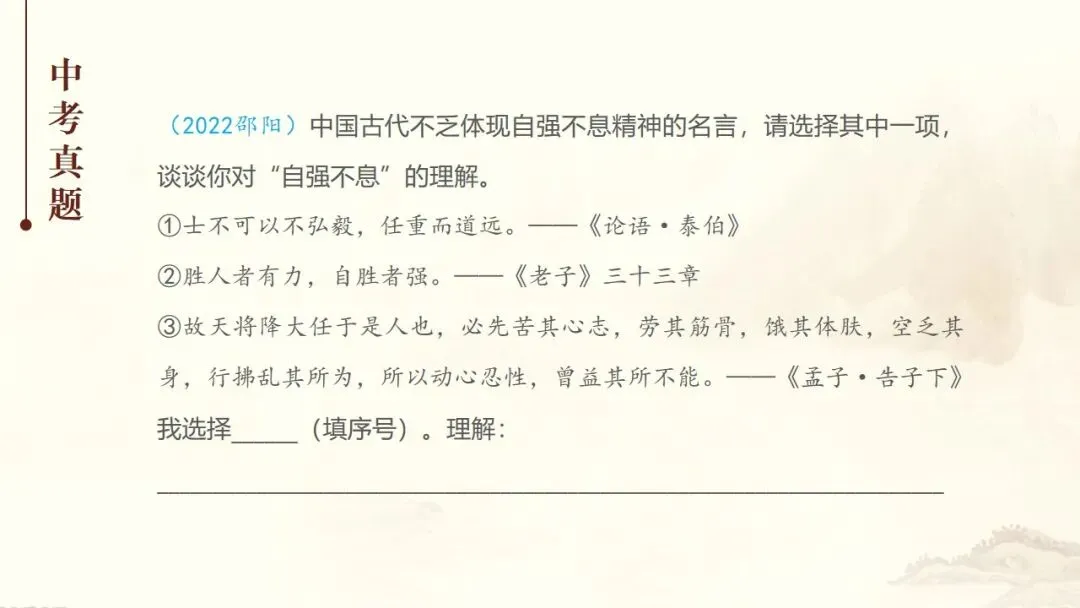 中考真题

（2022邵阳）中国古代不乏体现自强不息精神的名言，请选择其中一项，谈谈你对“自强不息”的理解。

①士不可以不弘毅，任重而道远。——《论语·泰伯》

②胜人者有力，自胜者强。——《老子》三十三章

③故天将降大任于是人也，必先苦其心志，劳其筋骨，饿其体肤，空乏其身，行拂乱其所为，所以动心忍性，曾益其所不能。——《孟子·告子下》

我选择____（填序号）。理解：

____